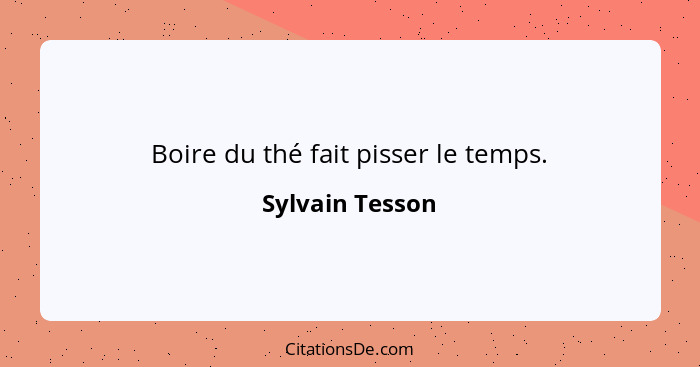 Boire du thé fait pisser le temps.

Sylvain Tesson

CitationsDe.com